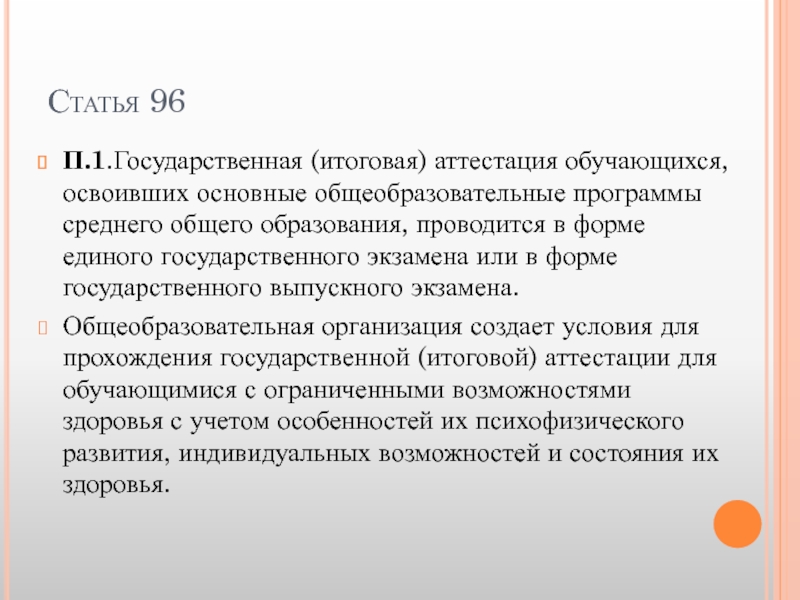 Статья 96

П.1.Государственная (итоговая) аттестация обучающихся, освоивших основные общеобразовательные программы среднего общего образования, проводится в форме единого государственного экзамена или в форме государственного выпускного экзамена.

Общеобразовательная организация создает условия для прохождения государственной (итоговой) аттестации для обучающимися с ограниченными возможностями здоровья с учетом особенностей их психофизического развития, индивидуальных возможностей и состояния их здоровья.